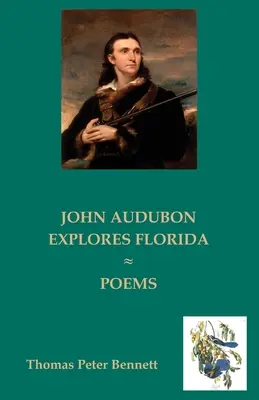 JOHN AUDUBON
EXPLORES FLORIDA
≈
POEMS

Thomas Peter Bennett